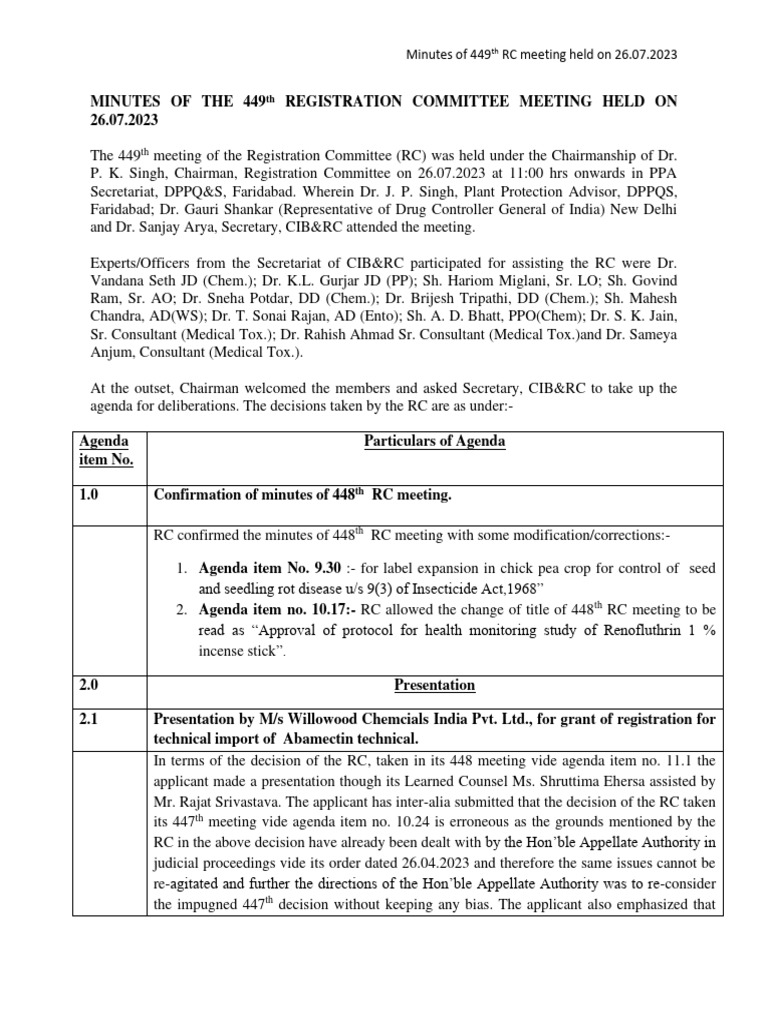 Minutes of 449$^{th}$ RC meeting held on 26.07.2023

MINUTES OF THE 449$^{th}$ REGISTRATION COMMITTEE MEETING HELD ON 26.07.2023

The 449$^{th}$ meeting of the Registration Committee (RC) was held under the Chairmanship of Dr. P. K. Singh, Chairman, Registration Committee on 26.07.2023 at 11:00 hrs onwards in PPA Secretariat, DPPQ&S, Faridabad. Wherein Dr. J. P. Singh, Plant Protection Advisor, DPPQS, Faridabad; Dr. Gauri Shankar (Representative of Drug Controller General of India) New Delhi and Dr. Sanjay Arya, Secretary, CIB&RC attended the meeting.

Experts/Officers from the Secretariat of CIB&RC participated for assisting the RC were Dr. Vandana Seth JD (Chem.); Dr. K.L. Gurjar JD (PP); Sh. Hariom Miglani, Sr. LO; Sh. Govind Ram, Sr. AO; Dr. Sneha Potdar, DD (Chem.); Dr. Brijesh Tripathi, DD (Chem.); Sh. Mahesh Chandra, AD(WS); Dr. T. Sonai Rajan, AD (Ento); Sh. A. D. Bhatt, PPO(Chem); Dr. S. K. Jain, Sr. Consultant (Medical Tox.); Dr. Rahish Ahmad Sr. Consultant (Medical Tox.)and Dr. Sameya Anjum, Consultant (Medical Tox.).

At the outset, Chairman welcomed the members and asked Secretary, CIB&RC to take up the agenda for deliberations. The decisions taken by the RC are as under:-

| Agenda item No. | Particulars of Agenda |
|---|---|
| 1.0 | Confirmation of minutes of 448$^{th}$ RC meeting. |
| | RC confirmed the minutes of 448$^{th}$ RC meeting with some modification/corrections:- 1. Agenda item No. 9.30 :- for label expansion in chick pea crop for control of seed and seedling rot disease u/s 9(3) of Insecticide Act,1968" 2. Agenda item no. 10.17:- RC allowed the change of title of 448$^{th}$ RC meeting to be read as "Approval of protocol for health monitoring study of Renofluthrin 1 % incense stick". |
| 2.0 | Presentation |
| 2.1 | Presentation by M/s Willowood Chemcials India Pvt. Ltd., for grant of registration for technical import of Abamectin technical. |
| | In terms of the decision of the RC, taken in its 448 meeting vide agenda item no. 11.1 the applicant made a presentation though its Learned Counsel Ms. Shruttima Ehersa assisted by Mr. Rajat Srivastava. The applicant has inter-alia submitted that the decision of the RC taken its 447$^{th}$ meeting vide agenda item no. 10.24 is erroneous as the grounds mentioned by the RC in the above decision have already been dealt with by the Hon'ble Appellate Authority in judicial proceedings vide its order dated 26.04.2023 and therefore the same issues cannot be re-agitated and further the directions of the Hon'ble Appellate Authority was to re-consider the impugned 447$^{th}$ decision without keeping any bias. The applicant also emphasized that |